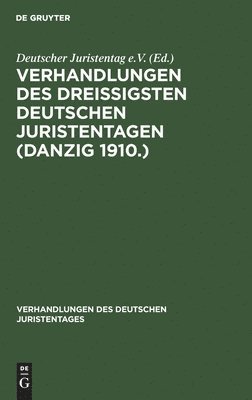 DE GRUYTER

Deutscher Juristentag e.V. (Ed.)

VERHANDLUNGEN DES DREISSIGSTEN DEUTSCHEN JURISTENTAGEN (DANZIG 1910.)

VERHANDLUNGEN DES DEUTSCHEN JURISTENTAGES

DE
G